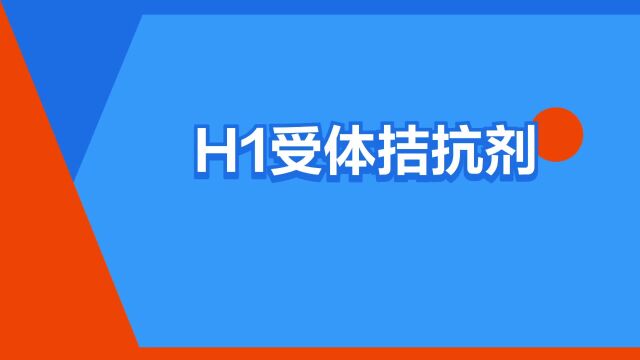 H1受体拮抗剂